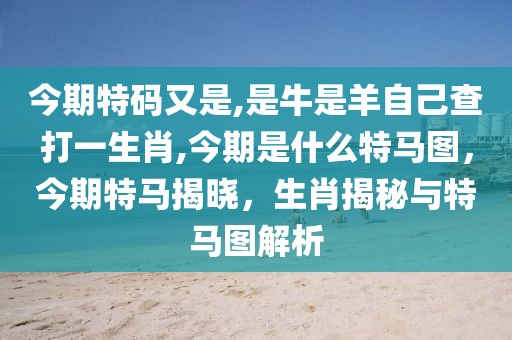 今期特码又是,是牛是羊自己查打一生肖,今期是什么特马图，今期特马揭晓，生肖揭秘与特马图解析